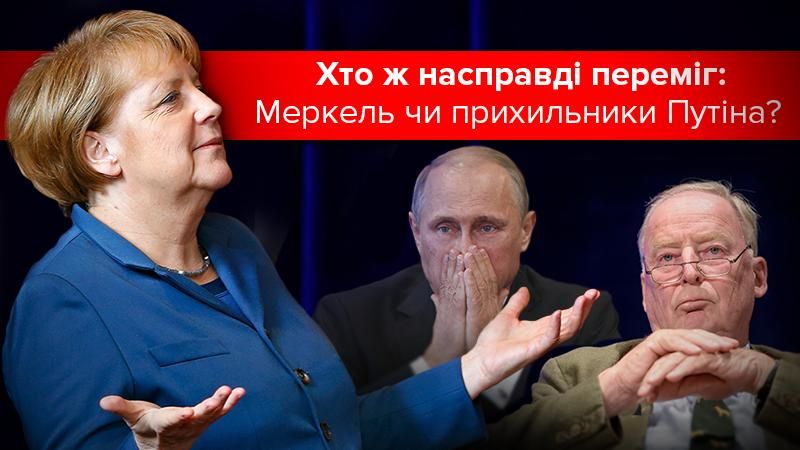 Хто ж насправді переміг:
Меркель чи прихильники Путіна?